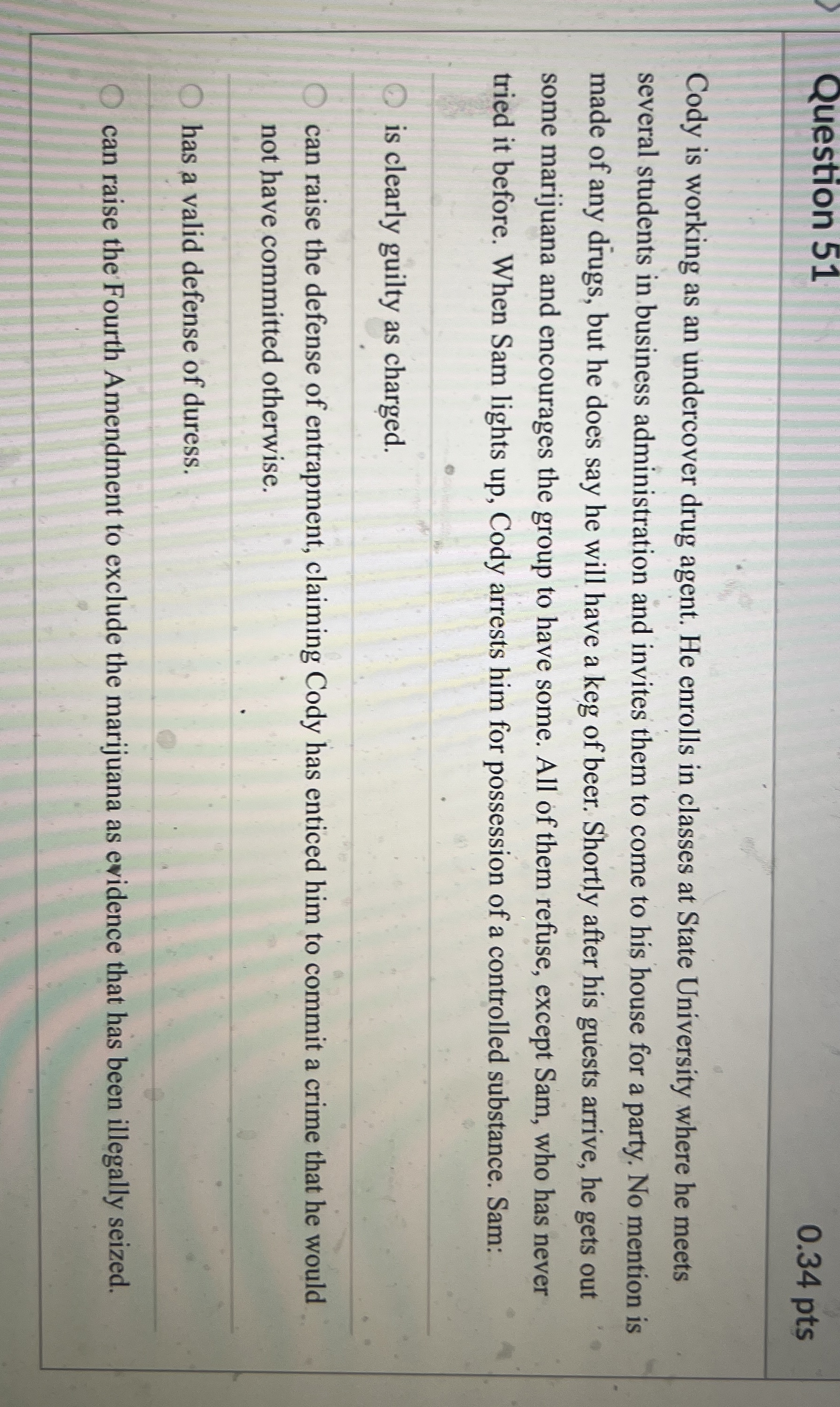 Question 51

0.34 pts

Cody is working as an undercover drug agent. He enrolls in classes at State University where he meets several students in business administration and invites them to come to his house for a party. No mention is made of any drugs, but he does say he will have a keg of beer. Shortly after his guests arrive, he gets out some marijuana and encourages the group to have some. All of them refuse, except Sam, who has never tried it before. When Sam lights up, Cody arrests him for possession of a controlled substance. Sam:

is clearly guilty as charged.

can raise the defense of entrapment, claiming Cody has enticed him to commit a crime that he would not have committed otherwise.

has a valid defense of duress.

can raise the Fourth Amendment to exclude the marijuana as evidence that has been illegally seized.